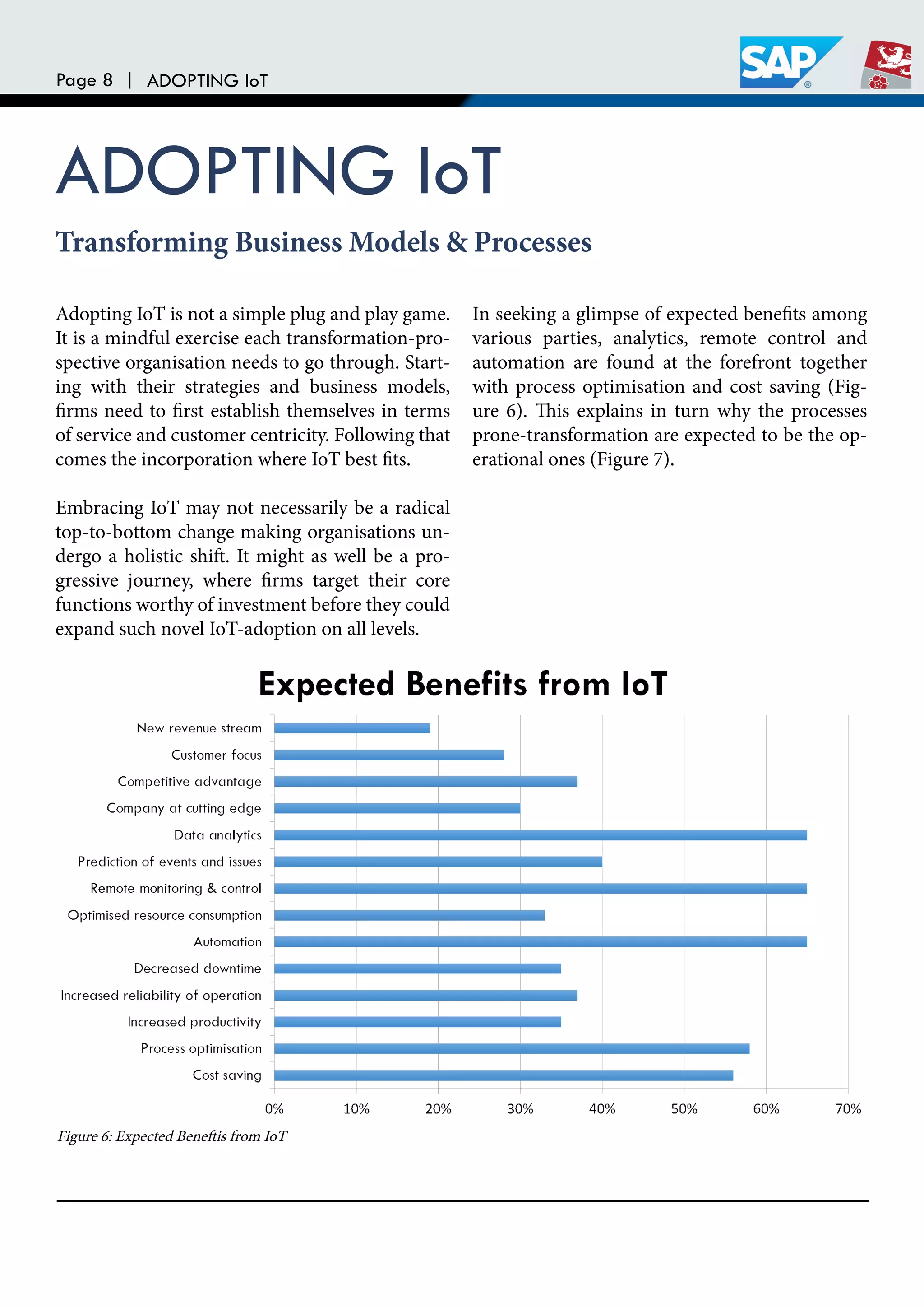 Page 8 | ADOPTING IoT

SAP®

ADOPTING IoT

Transforming Business Models & Processes

Adopting IoT is not a simple plug and play game. It is a mindful exercise each transformation-prospective organisation needs to go through. Starting with their strategies and business models, firms need to first establish themselves in terms of service and customer centricity. Following that comes the incorporation where IoT best fits.

Embracing IoT may not necessarily be a radical top-to-bottom change making organisations undergo a holistic shift. It might as well be a progressive journey, where firms target their core functions worthy of investment before they could expand such novel IoT-adoption on all levels.

In seeking a glimpse of expected benefits among various parties, analytics, remote control and automation are found at the forefront together with process optimisation and cost saving (Figure 6). This explains in turn why the processes prone-transformation are expected to be the operational ones (Figure 7).

Expected Benefits from IoT

New revenue stream
Customer focus
Competitive advantage
Company at cutting edge
Data analytics
Prediction of events and issues
Remote monitoring & control
Optimised resource consumption
Automation
Decreased downtime
Increased reliability of operation
Increased productivity
Process optimisation
Cost saving

0% 10% 20% 30% 40% 50% 60% 70%

Figure 6: Expected Beneftis from IoT